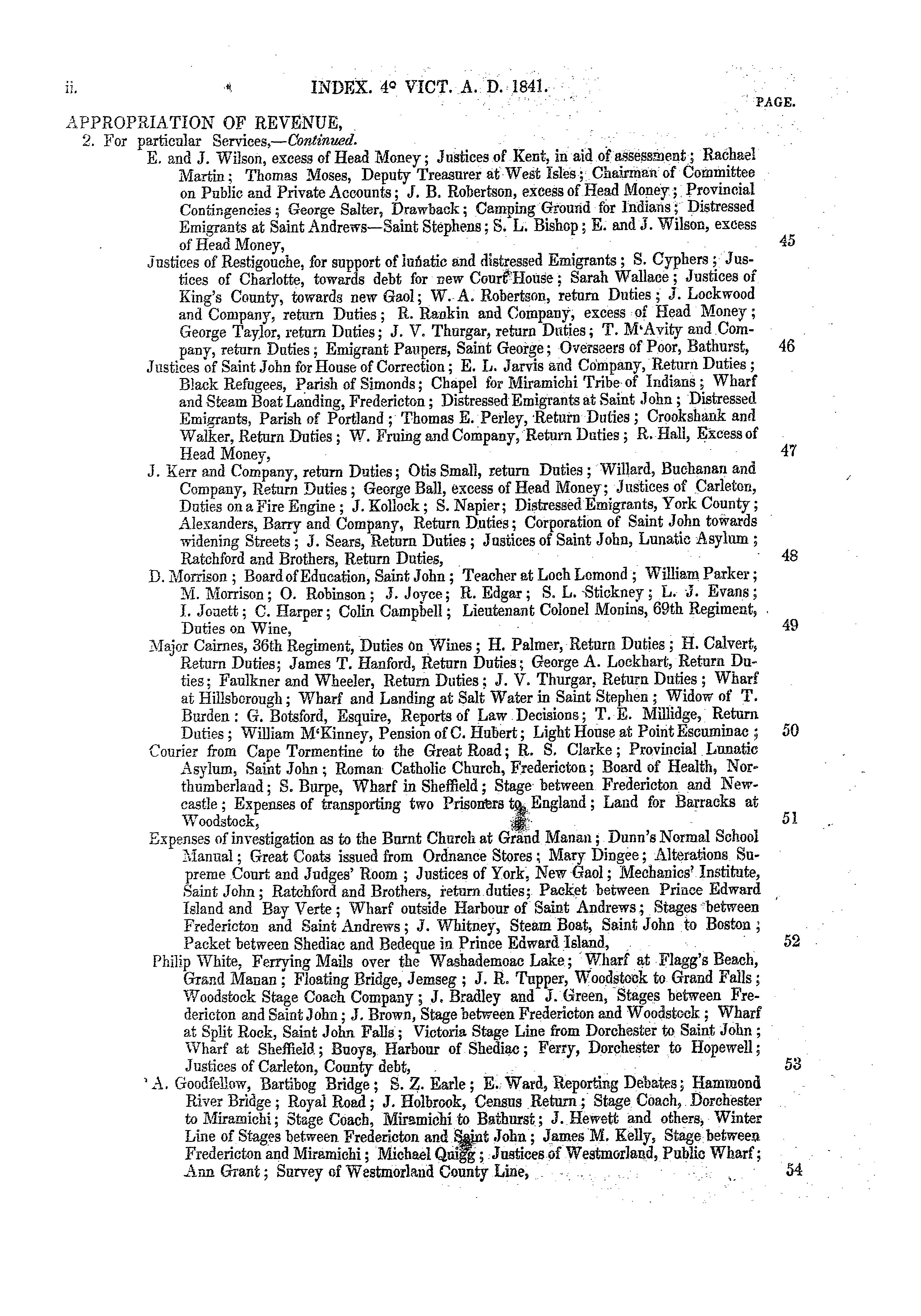 ii. INDEX. 4° VICT. A. D. 1841.

PAGE.

APPROPRIATION OF REVENUE,
2. For particular Services,—Continued.

E. and J. Wilson, excess of Head Money; Justices of Kent, in aid of assessment; Rachael Martin; Thomas Moses, Deputy Treasurer at West Isles; Chairman of Committee on Public and Private Accounts; J. B. Robertson, excess of Head Money; Provincial Contingencies; George Salter, Drawback; Camping Ground for Indians; Distressed Emigrants at Saint Andrews—Saint Stephens; S. L. Bishop; E. and J. Wilson, excess of Head Money, 45

Justices of Restigouche, for support of lunatic and distressed Emigrants; S. Cyphers; Justices of Charlotte, towards debt for new Court House; Sarah Wallace; Justices of King's County, towards new Gaol; W. A. Robertson, return Duties; J. Lockwood and Company, return Duties; R. Rankin and Company, excess of Head Money; George Taylor, return Duties; J. V. Thurgar, return Duties; T. M'Avity and Company, return Duties; Emigrant Paupers, Saint George; Overseers of Poor, Bathurst, 46

Justices of Saint John for House of Correction; E. L. Jarvis and Company, Return Duties; Black Refugees, Parish of Simonds; Chapel for Miramichi Tribe of Indians; Wharf and Steam Boat Landing, Fredericton; Distressed Emigrants at Saint John; Distressed Emigrants, Parish of Portland; Thomas E. Perley, Return Duties; Crookshank and Walker, Return Duties; W. Fruing and Company, Return Duties; R. Hall, Excess of Head Money, 47

J. Kerr and Company, return Duties; Otis Small, return Duties; Willard, Buchanan and Company, Return Duties; George Ball, excess of Head Money; Justices of Carleton, Duties on a Fire Engine; J. Kollock; S. Napier; Distressed Emigrants, York County; Alexanders, Barry and Company, Return Duties; Corporation of Saint John towards widening Streets; J. Sears, Return Duties; Justices of Saint John, Lunatic Asylum; Ratchford and Brothers, Return Duties, 48

D. Morrison; Board of Education, Saint John; Teacher at Loch Lomond; William Parker; M. Morrison; O. Robinson; J. Joyce; R. Edgar; S. L. Stickney; L. J. Evans; I. Jouett; C. Harper; Colin Campbell; Lieutenant Colonel Monins, 69th Regiment, Duties on Wine, 49

Major Cairnes, 36th Regiment, Duties on Wines; H. Palmer, Return Duties; H. Calvert, Return Duties; James T. Hanford, Return Duties; George A. Lockhart, Return Duties; Faulkner and Wheeler, Return Duties; J. V. Thurgar, Return Duties; Wharf at Hillsborough; Wharf and Landing at Salt Water in Saint Stephen; Widow of T. Burden: G. Botsford, Esquire, Reports of Law Decisions; T. E. Millidge, Return Duties; William M'Kinney, Pension of C. Hubert; Light House at Point Escuminac; 50

Courier from Cape Tormentine to the Great Road; R. S. Clarke; Provincial Lunatic Asylum, Saint John; Roman Catholic Church, Fredericton; Board of Health, Northumberland; S. Burpe, Wharf in Sheffield; Stage between Fredericton and Newcastle; Expenses of transporting two Prisoners to England; Land for Barracks at Woodstock, 51

Expenses of investigation as to the Burnt Church at Grand Manan; Dunn's Normal School Manual; Great Coats issued from Ordnance Stores; Mary Dingee; Alterations Supreme Court and Judges' Room; Justices of York, New Gaol; Mechanics' Institute, Saint John; Ratchford and Brothers, return duties; Packet between Prince Edward Island and Bay Verte; Wharf outside Harbour of Saint Andrews; Stages between Fredericton and Saint Andrews; J. Whitney, Steam Boat, Saint John to Boston; Packet between Shediac and Bedeque in Prince Edward Island, 52

Philip White, Ferrying Mails over the Washademoac Lake; Wharf at Flagg's Beach, Grand Manan; Floating Bridge, Jemseg; J. R. Tupper, Woodstock to Grand Falls; Woodstock Stage Coach Company; J. Bradley and J. Green, Stages between Fredericton and Saint John; J. Brown, Stage between Fredericton and Woodstock; Wharf at Split Rock, Saint John Falls; Victoria Stage Line from Dorchester to Saint John; Wharf at Sheffield; Buoys, Harbour of Shediac; Ferry, Dorchester to Hopewell; Justices of Carleton, County debt, 53

A. Goodfellow, Bartibog Bridge; S. Z. Earle; E. Ward, Reporting Debates; Hammond River Bridge; Royal Road; J. Holbrook, Census Return; Stage Coach, Dorchester to Miramichi; Stage Coach, Miramichi to Bathurst; J. Hewett and others, Winter Line of Stages between Fredericton and Saint John; James M. Kelly, Stage between Fredericton and Miramichi; Michael Quigg; Justices of Westmorland, Public Wharf; Ann Grant; Survey of Westmorland County Line, 54